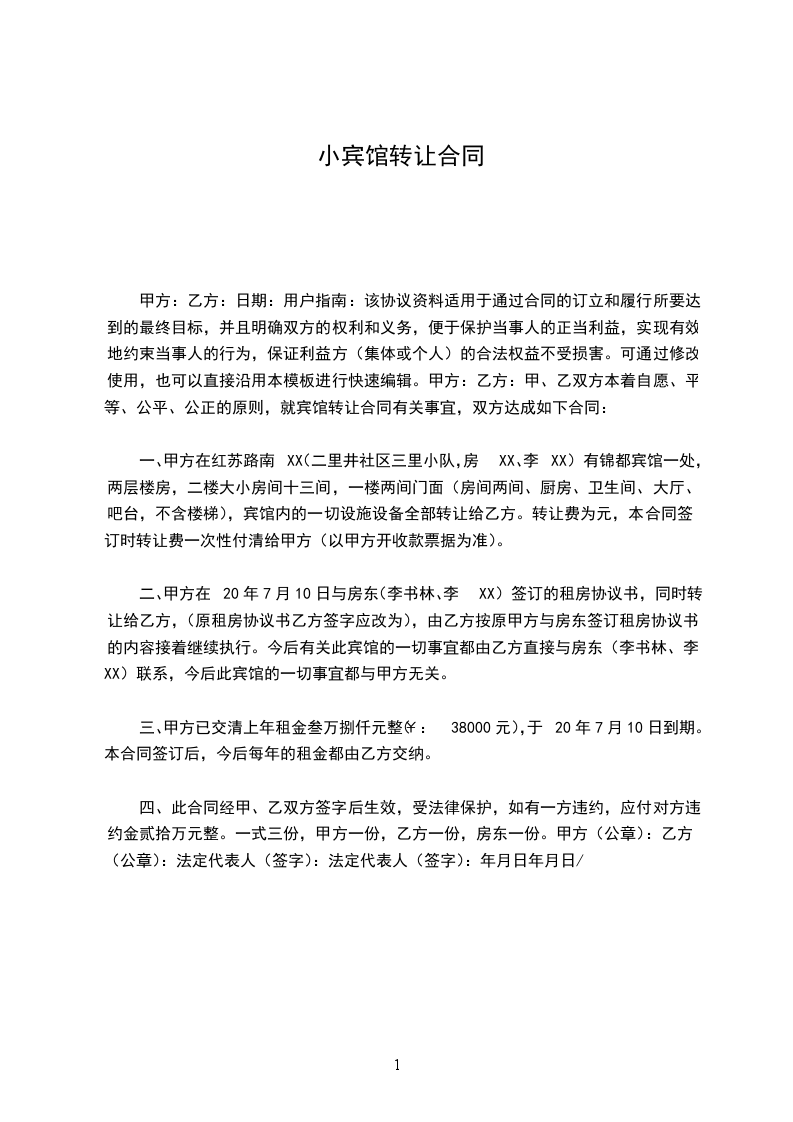 小宾馆转让合同

甲方：乙方：日期：用户指南：该协议资料适用于通过合同的订立和履行所要达到的最终目标，并且明确双方的权利和义务，便于保护当事人的正当利益，实现有效地约束当事人的行为，保证利益方（集体或个人）的合法权益不受损害。可通过修改使用，也可以直接沿用本模板进行快速编辑。甲方：乙方：甲、乙双方本着自愿、平等、公平、公正的原则，就宾馆转让合同有关事宜，双方达成如下合同：

一、甲方在红苏路南 XX(二里井社区三里小队,房 XX、李 XX）有锦都宾馆一处，两层楼房，二楼大小房间十三间，一楼两间门面（房间两间、厨房、卫生间、大厅、吧台，不含楼梯），宾馆内的一切设施设备全部转让给乙方。转让费为元，本合同签订时转让费一次性付清给甲方（以甲方开收款票据为准）。

二、甲方在 20 年 7 月 10 日与房东(李书林、李 XX）签订的租房协议书，同时转让给乙方，(原租房协议书乙方签字应改为)，由乙方按原甲方与房东签订租房协议书的内容接着继续执行。今后有关此宾馆的一切事宜都由乙方直接与房东（李书林、李 XX）联系，今后此宾馆的一切事宜都与甲方无关。

三、甲方已交清上年租金叁万捌仟元整(￥： 38000 元),于 20 年 7 月 10 日到期。本合同签订后，今后每年的租金都由乙方交纳。

四、此合同经甲、乙双方签字后生效，受法律保护，如有一方违约，应付对方违约金贰拾万元整。一式三份，甲方一份，乙方一份，房东一份。甲方（公章）：乙方（公章）：法定代表人（签字）：法定代表人（签字）：年月日年月日/

1